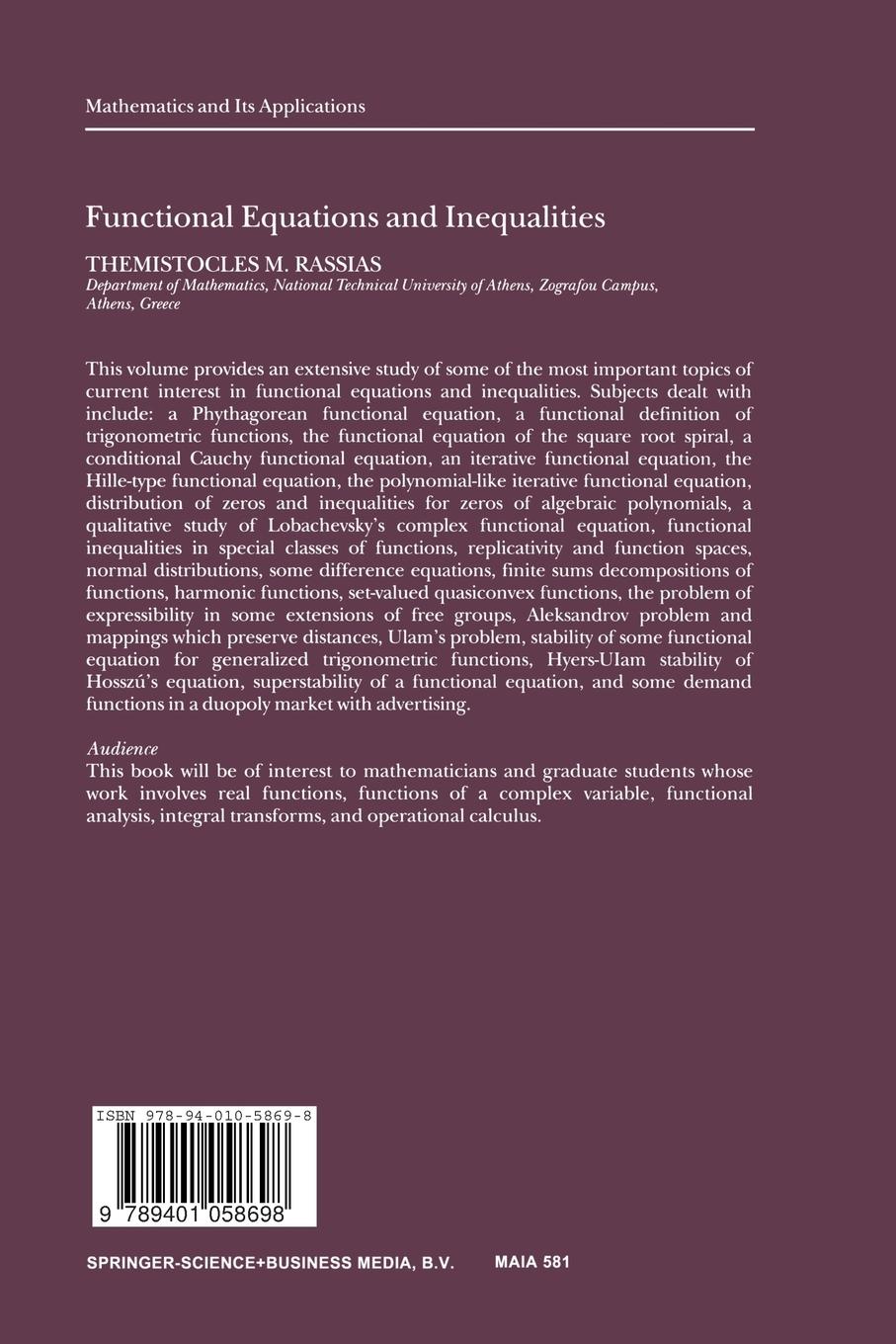 Mathematics and Its Applications

Functional Equations and Inequalities

THEMISTOCLES M. RASSIAS
Department of Mathematics, National Technical University of Athens, Zografou Campus, Athens, Greece

This volume provides an extensive study of some of the most important topics of current interest in functional equations and inequalities. Subjects dealt with include: a Phythagorean functional equation, a functional definition of trigonometric functions, the functional equation of the square root spiral, a conditional Cauchy functional equation, an iterative functional equation, the Hille-type functional equation, the polynomial-like iterative functional equation, distribution of zeros and inequalities for zeros of algebraic polynomials, a qualitative study of Lobachevsky's complex functional equation, functional inequalities in special classes of functions, replicativity and function spaces, normal distributions, some difference equations, finite sums decompositions of functions, harmonic functions, set-valued quasiconvex functions, the problem of expressibility in some extensions of free groups, Aleksandrov problem and mappings which preserve distances, Ulam's problem, stability of some functional equation for generalized trigonometric functions, Hyers-UIam stability of Hosszú's equation, superstability of a functional equation, and some demand functions in a duopoly market with advertising.

Audience
This book will be of interest to mathematicians and graduate students whose work involves real functions, functions of a complex variable, functional analysis, integral transforms, and operational calculus.

ISBN 978-94-010-5869-8
9 789401 058698

SPRINGER-SCIENCE+BUSINESS MEDIA, B.V.   MAIA 581